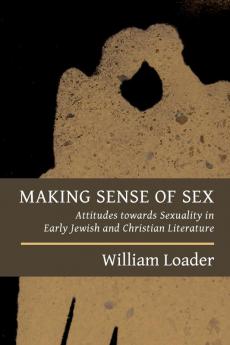 MAKING SENSE OF SEX

Attitudes towards Sexuality in Early Jewish and Christian Literature

William Loader